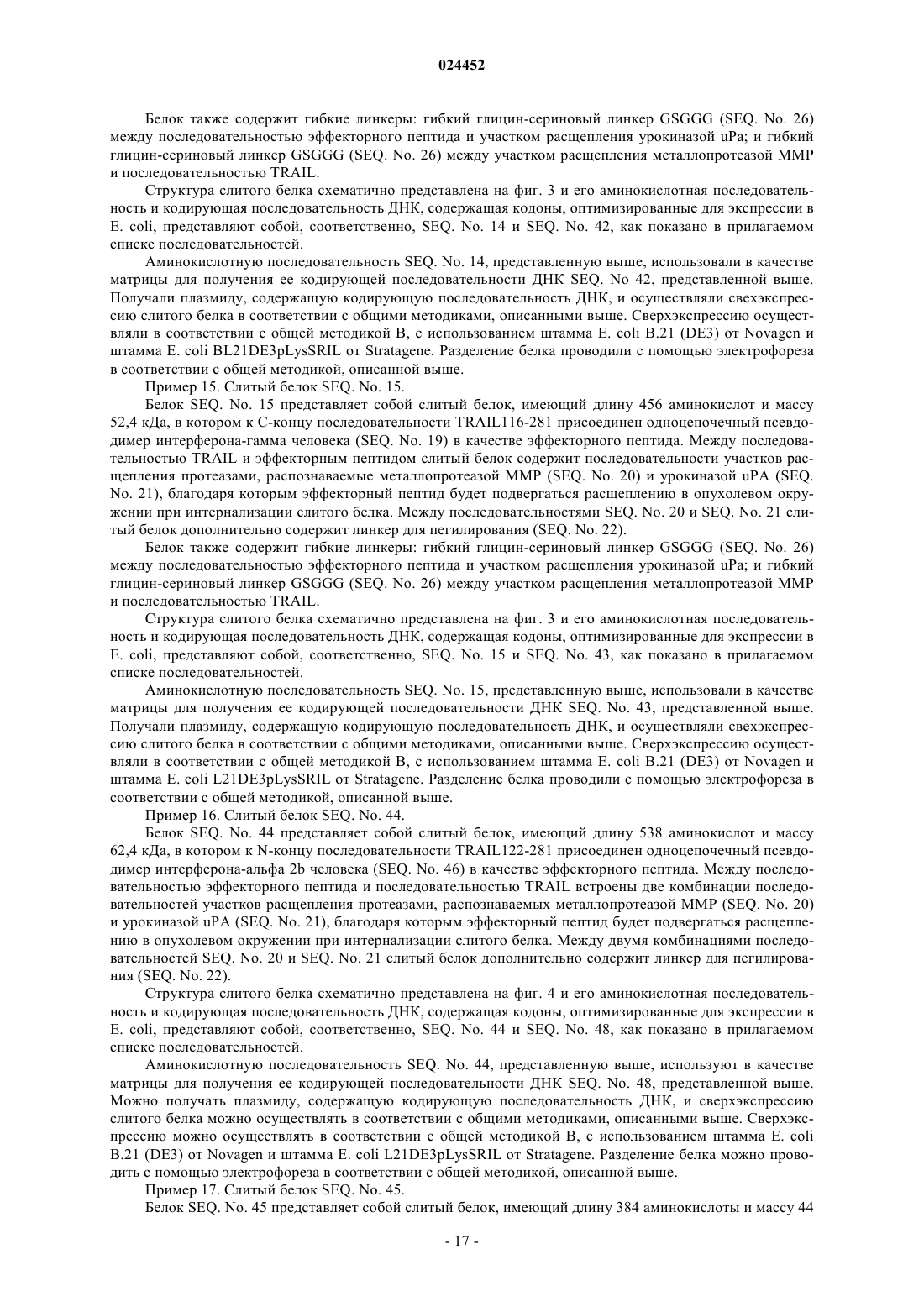 024452

Белок также содержит гибкие линкеры: гибкий глицин-сериновый линкер GSGGG (SEQ. No. 26) между последовательностью эффекторного пептида и участком расщепления урокиназой uPa; и гибкий глицин-сериновый линкер GSGGG (SEQ. No. 26) между участком расщепления металлопротеазой MMP и последовательностью TRAIL.

Структура слитого белка схематично представлена на фиг. 3 и его аминокислотная последовательность и кодирующая последовательность ДНК, содержащая кодоны, оптимизированные для экспрессии в E. coli, представляют собой, соответственно, SEQ. No. 14 и SEQ. No. 42, как показано в прилагаемом списке последовательностей.

Аминокислотную последовательность SEQ. No. 14, представленную выше, использовали в качестве матрицы для получения ее кодирующей последовательности ДНК SEQ. No 42, представленной выше. Получали плазмиду, содержащую кодирующую последовательность ДНК, и осуществляли свехэкспрессию слитого белка в соответствии с общими методиками, описанными выше. Сверхэкспрессию осуществляли в соответствии с общей методикой B, с использованием штамма E. coli B.21 (DE3) от Novagen и штамма E. coli BL21DE3pLysSRIL от Stratagene. Разделение белка проводили с помощью электрофореза в соответствии с общей методикой, описанной выше.

Пример 15. Слитый белок SEQ. No. 15.

Белок SEQ. No. 15 представляет собой слитый белок, имеющий длину 456 аминокислот и массу 52,4 кДа, в котором к C-концу последовательности TRAIL116-281 присоединен одноцепочечный псевдодимер интерферона-гамма человека (SEQ. No. 19) в качестве эффекторного пептида. Между последовательностью TRAIL и эффекторным пептидом слитый белок содержит последовательности участков расщепления протеазами, распознаваемые металлопротеазой MMP (SEQ. No. 20) и урокиназой uPA (SEQ. No. 21), благодаря которым эффекторный пептид будет подвергаться расщеплению в опухолевом окружении при интернализации слитого белка. Между последовательностями SEQ. No. 20 и SEQ. No. 21 слитый белок дополнительно содержит линкер для пегилирования (SEQ. No. 22).

Белок также содержит гибкие линкеры: гибкий глицин-сериновый линкер GSGGG (SEQ. No. 26) между последовательностью эффекторного пептида и участком расщепления урокиназой uPa; и гибкий глицин-сериновый линкер GSGGG (SEQ. No. 26) между участком расщепления металлопротеазой MMP и последовательностью TRAIL.

Структура слитого белка схематично представлена на фиг. 3 и его аминокислотная последовательность и кодирующая последовательность ДНК, содержащая кодоны, оптимизированные для экспрессии в E. coli, представляют собой, соответственно, SEQ. No. 15 и SEQ. No. 43, как показано в прилагаемом списке последовательностей.

Аминокислотную последовательность SEQ. No. 15, представленную выше, использовали в качестве матрицы для получения ее кодирующей последовательности ДНК SEQ. No. 43, представленной выше. Получали плазмиду, содержащую кодирующую последовательность ДНК, и осуществляли свехэкспрессию слитого белка в соответствии с общими методиками, описанными выше. Сверхэкспрессию осуществляли в соответствии с общей методикой B, с использованием штамма E. coli B.21 (DE3) от Novagen и штамма E. coli L21DE3pLysSRIL от Stratagene. Разделение белка проводили с помощью электрофореза в соответствии с общей методикой, описанной выше.

Пример 16. Слитый белок SEQ. No. 44.

Белок SEQ. No. 44 представляет собой слитый белок, имеющий длину 538 аминокислот и массу 62,4 кДа, в котором к N-концу последовательности TRAIL122-281 присоединен одноцепочечный псевдодимер интерферона-альфа 2b человека (SEQ. No. 46) в качестве эффекторного пептида. Между последовательностью эффекторного пептида и последовательностью TRAIL встроены две комбинации последовательностей участков расщепления протеазами, распознаваемых металлопротеазой MMP (SEQ. No. 20) и урокиназой uPA (SEQ. No. 21), благодаря которым эффекторный пептид будет подвергаться расщеплению в опухолевом окружении при интернализации слитого белка. Между двумя комбинациями последовательностей SEQ. No. 20 и SEQ. No. 21 слитый белок дополнительно содержит линкер для пегилирования (SEQ. No. 22).

Структура слитого белка схематично представлена на фиг. 4 и его аминокислотная последовательность и кодирующая последовательность ДНК, содержащая кодоны, оптимизированные для экспрессии в E. coli, представляют собой, соответственно, SEQ. No. 44 и SEQ. No. 48, как показано в прилагаемом списке последовательностей.

Аминокислотную последовательность SEQ. No. 44, представленную выше, используют в качестве матрицы для получения ее кодирующей последовательности ДНК SEQ. No. 48, представленной выше. Можно получать плазмиду, содержащую кодирующую последовательность ДНК, и сверхэкспрессию слитого белка можно осуществлять в соответствии с общими методиками, описанными выше. Сверхэкспрессию можно осуществлять в соответствии с общей методикой B, с использованием штамма E. coli B.21 (DE3) от Novagen и штамма E. coli L21DE3pLysSRIL от Stratagene. Разделение белка можно проводить с помощью электрофореза в соответствии с общей методикой, описанной выше.

Пример 17. Слитый белок SEQ. No. 45.

Белок SEQ. No. 45 представляет собой слитый белок, имеющий длину 384 аминокислоты и массу 44

- 17 -